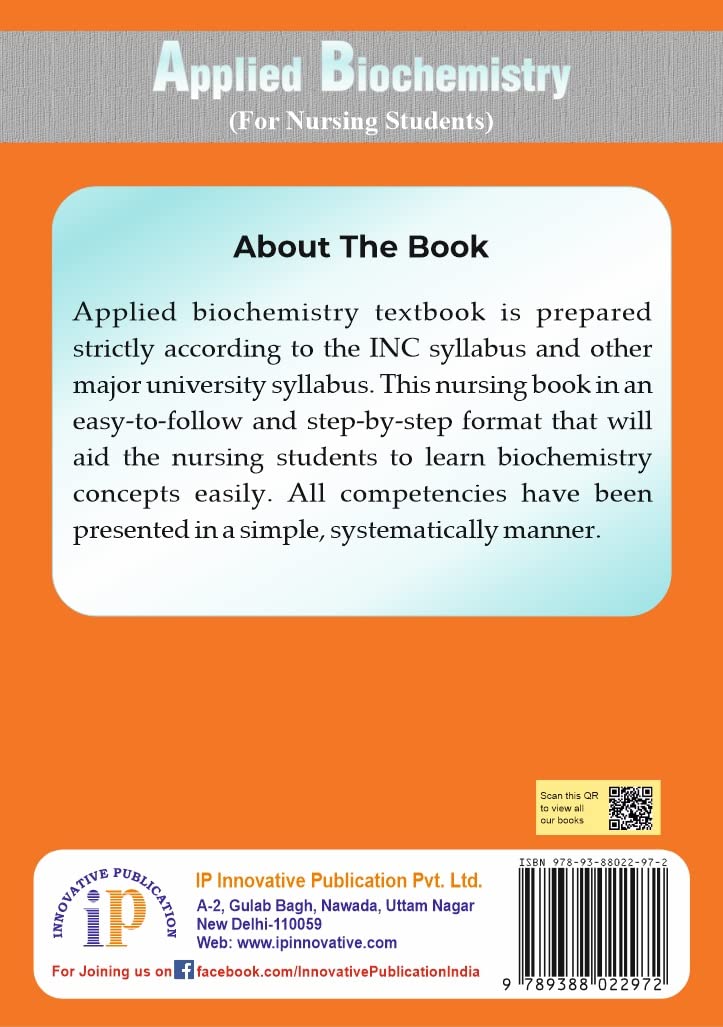 Applied Biochemistry
(For Nursing Students)

About The Book

Applied biochemistry textbook is prepared strictly according to the INC syllabus and other major university syllabus. This nursing book in an easy-to-follow and step-by-step format that will aid the nursing students to learn biochemistry concepts easily. All competencies have been presented in a simple, systematically manner.

Scan this QR to view all our books

INNOVATIVE PUBLICATION
iP

IP Innovative Publication Pvt. Ltd.
A-2, Gulab Bagh, Nawada, Uttam Nagar
New Delhi-110059
Web: www.ipinnovative.com

For Joining us on facebook.com/InnovativePublicationIndia

ISBN 978-93-88022-97-2
9 789388 022972